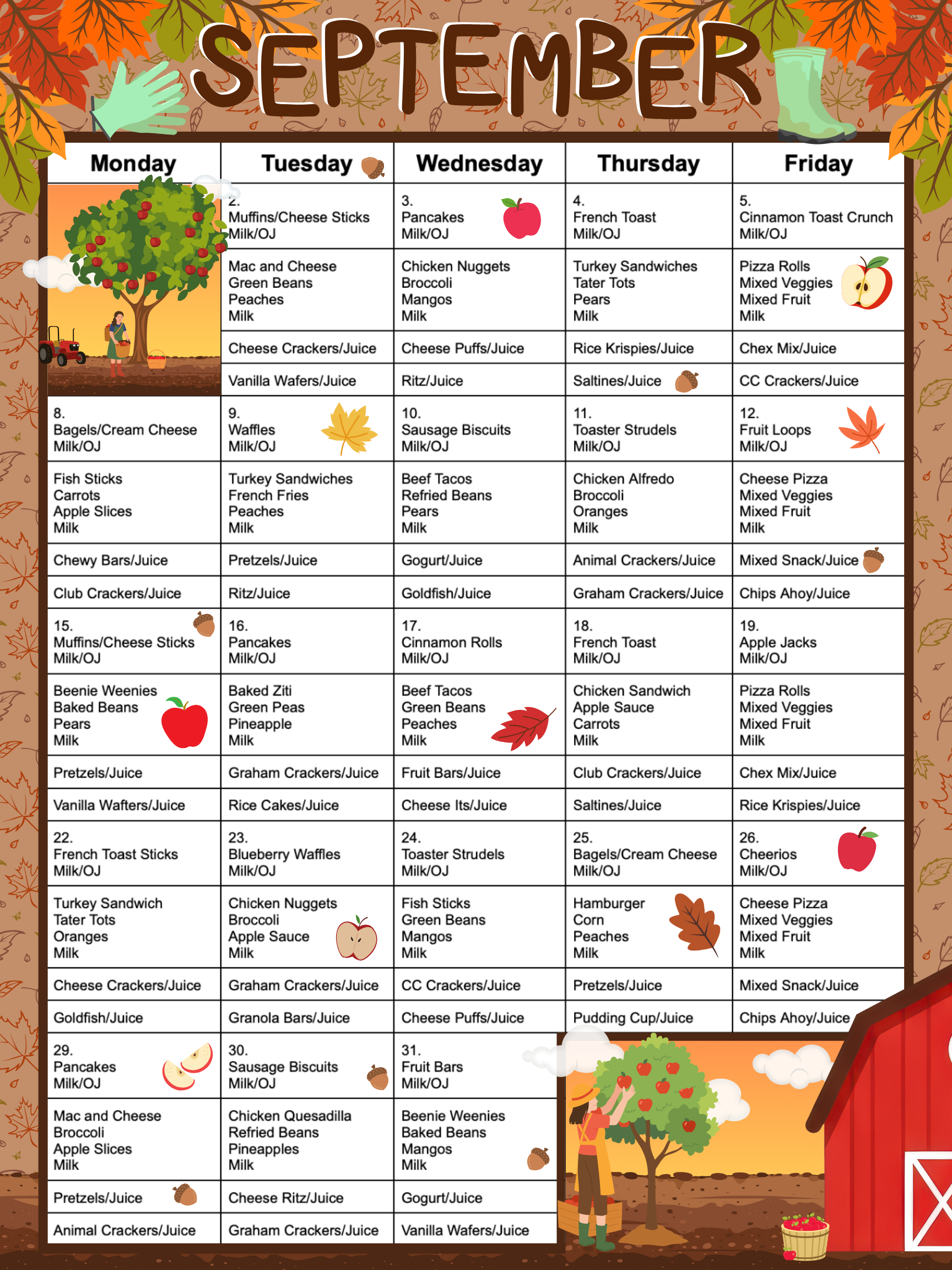 SEPTEMBER

| Monday | Tuesday | Wednesday | Thursday | Friday |
|---|---|---|---|---|
| | 2. Muffins/Cheese Sticks Milk/OJ | 3. Pancakes Milk/OJ | 4. French Toast Milk/OJ | 5. Cinnamon Toast Crunch Milk/OJ |
| | Mac and Cheese Green Beans Peaches Milk | Chicken Nuggets Broccoli Mangos Milk | Turkey Sandwiches Tater Tots Pears Milk | Pizza Rolls Mixed Veggies Mixed Fruit Milk |
| | Cheese Crackers/Juice | Cheese Puffs/Juice | Rice Krispies/Juice | Chex Mix/Juice |
| | Vanilla Wafers/Juice | Ritz/Juice | Saltines/Juice | CC Crackers/Juice |
| 8. Bagels/Cream Cheese Milk/OJ | 9. Waffles Milk/OJ | 10. Sausage Biscuits Milk/OJ | 11. Toaster Strudels Milk/OJ | 12. Fruit Loops Milk/OJ |
| Fish Sticks Carrots Apple Slices Milk | Turkey Sandwiches French Fries Peaches Milk | Beef Tacos Refried Beans Pears Milk | Chicken Alfredo Broccoli Oranges Milk | Cheese Pizza Mixed Veggies Mixed Fruit Milk |
| Chewy Bars/Juice | Pretzels/Juice | Gogurt/Juice | Animal Crackers/Juice | Mixed Snack/Juice |
| Club Crackers/Juice | Ritz/Juice | Goldfish/Juice | Graham Crackers/Juice | Chips Ahoy/Juice |
| 15. Muffins/Cheese Sticks Milk/OJ | 16. Pancakes Milk/OJ | 17. Cinnamon Rolls Milk/OJ | 18. French Toast Milk/OJ | 19. Apple Jacks Milk/OJ |
| Beenie Weenies Baked Beans Pears Milk | Baked Ziti Green Peas Pineapple Milk | Beef Tacos Green Beans Peaches Milk | Chicken Sandwich Apple Sauce Carrots Milk | Pizza Rolls Mixed Veggies Mixed Fruit Milk |
| Pretzels/Juice | Graham Crackers/Juice | Fruit Bars/Juice | Club Crackers/Juice | Chex Mix/Juice |
| Vanilla Wafters/Juice | Rice Cakes/Juice | Cheese Its/Juice | Saltines/Juice | Rice Krispies/Juice |
| 22. French Toast Sticks Milk/OJ | 23. Blueberry Waffles Milk/OJ | 24. Toaster Strudels Milk/OJ | 25. Bagels/Cream Cheese Milk/OJ | 26. Cheerios Milk/OJ |
| Turkey Sandwich Tater Tots Oranges Milk | Chicken Nuggets Broccoli Apple Sauce Milk | Fish Sticks Green Beans Mangos Milk | Hamburger Corn Peaches Milk | Cheese Pizza Mixed Veggies Mixed Fruit Milk |
| Cheese Crackers/Juice | Graham Crackers/Juice | CC Crackers/Juice | Pretzels/Juice | Mixed Snack/Juice |
| Goldfish/Juice | Granola Bars/Juice | Cheese Puffs/Juice | Pudding Cup/Juice | Chips Ahoy/Juice |
| 29. Pancakes Milk/OJ | 30. Sausage Biscuits Milk/OJ | 31. Fruit Bars Milk/OJ | | |
| Mac and Cheese Broccoli Apple Slices Milk | Chicken Quesadilla Refried Beans Pineapples Milk | Beenie Weenies Baked Beans Mangos Milk | | |
| Pretzels/Juice | Cheese Ritz/Juice | Gogurt/Juice | | |
| Animal Crackers/Juice | Graham Crackers/Juice | Vanilla Wafers/Juice | | |